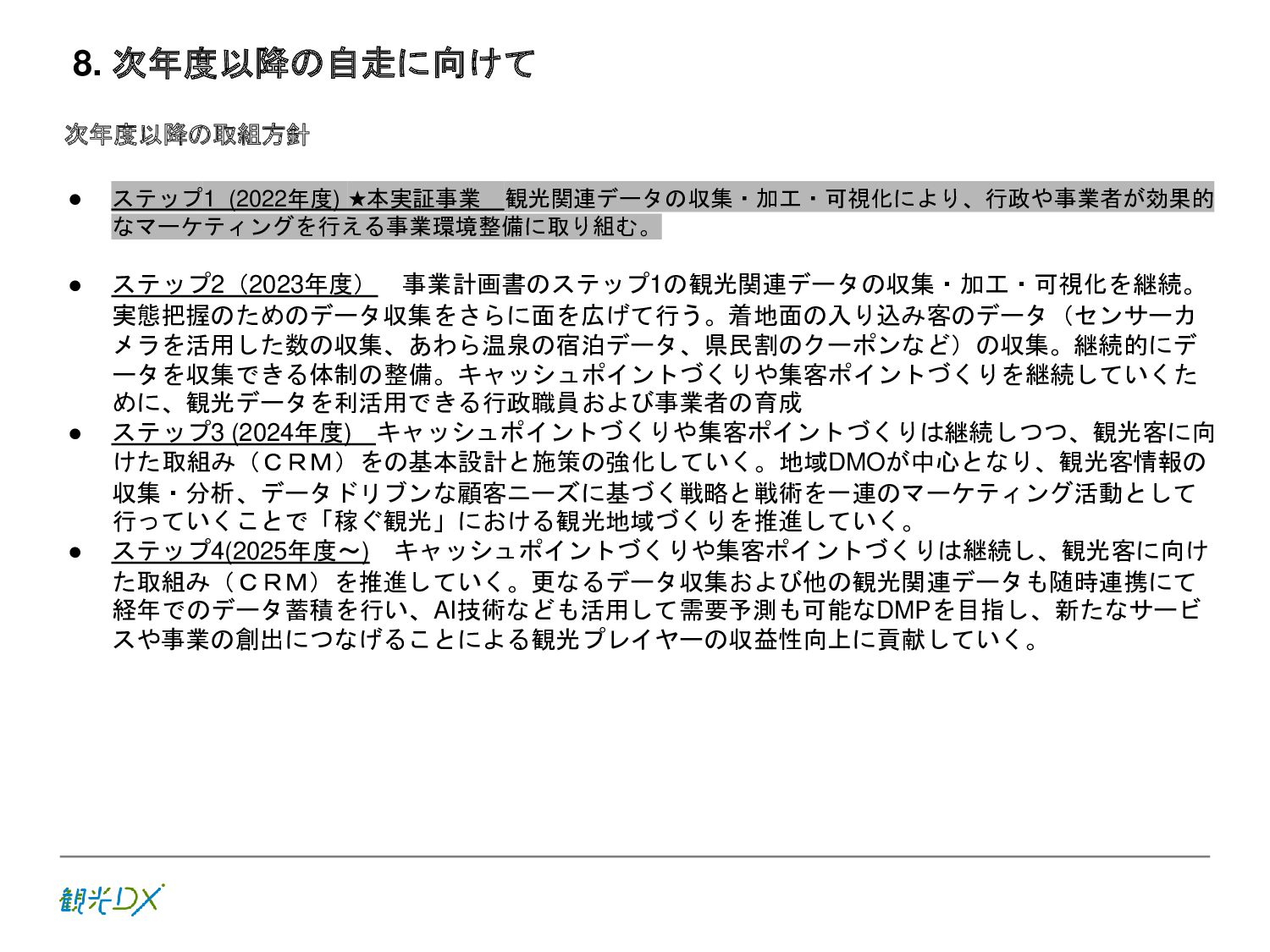 8. 次年度以降の自走に向けて

次年度以降の取組方針

● ステップ1 (2022年度) ★本実証事業　観光関連データの収集・加工・可視化により、行政や事業者が効果的なマーケティングを行える事業環境整備に取り組む。

● ステップ2（2023年度）　事業計画書のステップ1の観光関連データの収集・加工・可視化を継続。実態把握のためのデータ収集をさらに面を広げて行う。着地面の入り込み客のデータ（センサーカメラを活用した数の収集、あわら温泉の宿泊データ、県民割のクーポンなど）の収集。継続的にデータを収集できる体制の整備。キャッシュポイントづくりや集客ポイントづくりを継続していくために、観光データを利活用できる行政職員および事業者の育成

● ステップ3 (2024年度)　キャッシュポイントづくりや集客ポイントづくりは継続しつつ、観光客に向けた取組み（ＣＲＭ）をの基本設計と施策の強化していく。地域DMOが中心となり、観光客情報の収集・分析、データドリブンな顧客ニーズに基づく戦略と戦術を一連のマーケティング活動として行っていくことで「稼ぐ観光」における観光地域づくりを推進していく。

● ステップ4(2025年度〜)　キャッシュポイントづくりや集客ポイントづくりは継続し、観光客に向けた取組み（ＣＲＭ）を推進していく。更なるデータ収集および他の観光関連データも随時連携にて経年でのデータ蓄積を行い、AI技術なども活用して需要予測も可能なDMPを目指し、新たなサービスや事業の創出につなげることによる観光プレイヤーの収益性向上に貢献していく。

観光DX